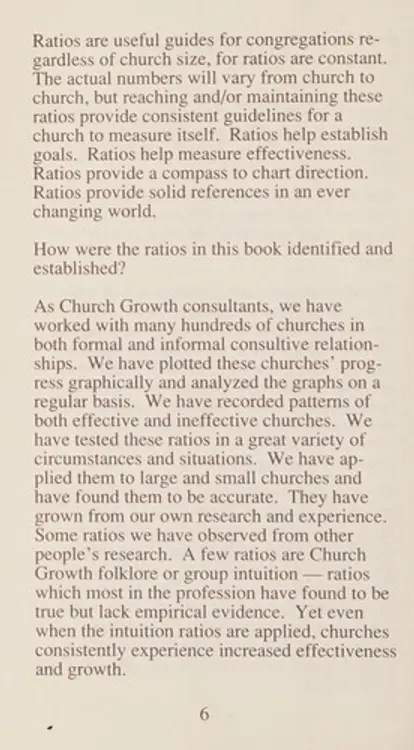 Ratios are useful guides for congregations regardless of church size, for ratios are constant. The actual numbers will vary from church to church, but reaching and/or maintaining these ratios provide consistent guidelines for a church to measure itself. Ratios help establish goals. Ratios help measure effectiveness. Ratios provide a compass to chart direction. Ratios provide solid references in an ever changing world.

How were the ratios in this book identified and established?

As Church Growth consultants, we have worked with many hundreds of churches in both formal and informal consultive relationships. We have plotted these churches' progress graphically and analyzed the graphs on a regular basis. We have recorded patterns of both effective and ineffective churches. We have tested these ratios in a great variety of circumstances and situations. We have applied them to large and small churches and have found them to be accurate. They have grown from our own research and experience. Some ratios we have observed from other people's research. A few ratios are Church Growth folklore or group intuition — ratios which most in the profession have found to be true but lack empirical evidence. Yet even when the intuition ratios are applied, churches consistently experience increased effectiveness and growth.

6